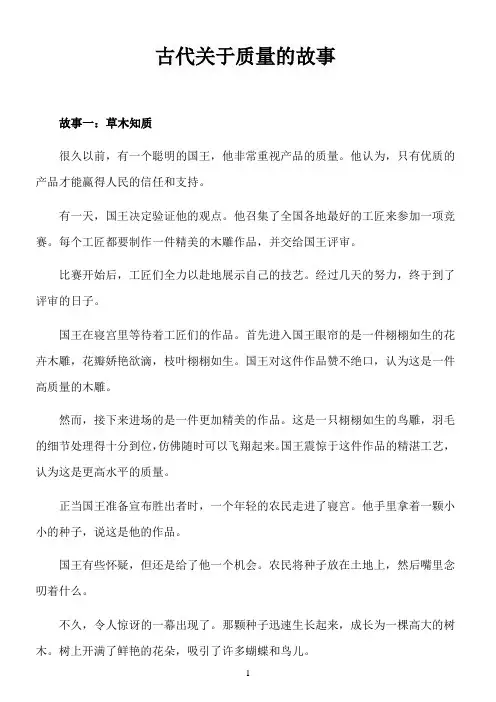 古代关于质量的故事

故事一：草木知质

很久以前，有一个聪明的国王，他非常重视产品的质量。他认为，只有优质的产品才能赢得人民的信任和支持。

有一天，国王决定验证他的观点。他召集了全国各地最好的工匠来参加一项竞赛。每个工匠都要制作一件精美的木雕作品，并交给国王评审。

比赛开始后，工匠们全力以赴地展示自己的技艺。经过几天的努力，终于到了评审的日子。

国王在寝宫里等待着工匠们的作品。首先进入国王眼帘的是一件栩栩如生的花卉木雕，花瓣娇艳欲滴，枝叶栩栩如生。国王对这件作品赞不绝口，认为这是一件高质量的木雕。

然而，接下来进场的是一件更加精美的作品。这是一只栩栩如生的鸟雕，羽毛的细节处理得十分到位，仿佛随时可以飞翔起来。国王震惊于这件作品的精湛工艺，认为这是更高水平的质量。

正当国王准备宣布胜出者时，一个年轻的农民走进了寝宫。他手里拿着一颗小小的种子，说这是他的作品。

国王有些怀疑，但还是给了他一个机会。农民将种子放在土地上，然后嘴里念叨着什么。

不久，令人惊讶的一幕出现了。那颗种子迅速生长起来，成长为一棵高大的树木。树上开满了鲜艳的花朵，吸引了许多蝴蝶和鸟儿。

1